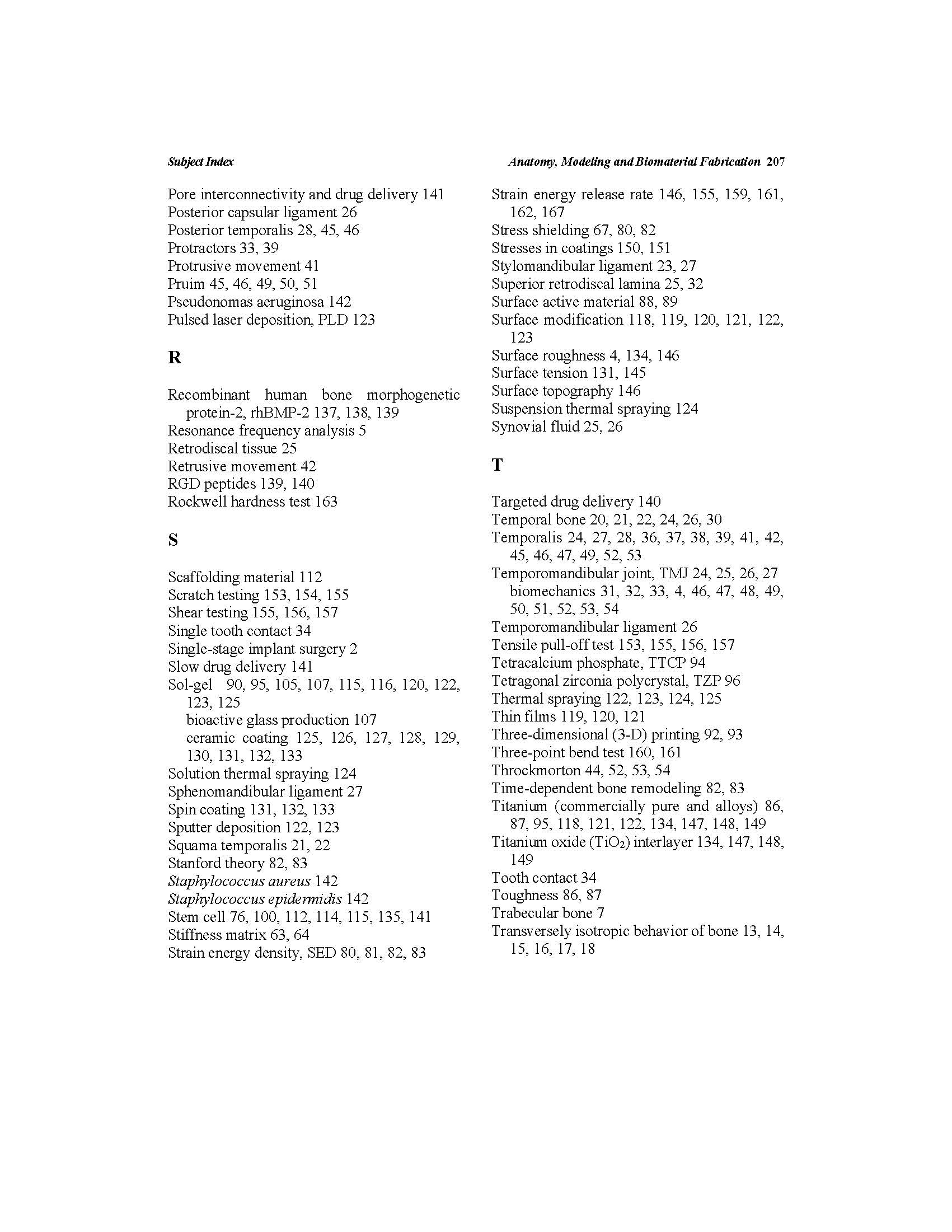 Subject Index

Anatomy, Modeling and Biomaterial Fabrication 207

Pore interconnectivity and drug delivery 141
Posterior capsular ligament 26
Posterior temporalis 28, 45, 46
Protractors 33, 39
Protrusive movement 41
Pruim 45, 46, 49, 50, 51
Pseudonomas aeruginosa 142
Pulsed laser deposition, PLD 123

R

Recombinant human bone morphogenetic protein-2, rhBMP-2 137, 138, 139
Resonance frequency analysis 5
Retrodiscal tissue 25
Retrusive movement 42
RGD peptides 139, 140
Rockwell hardness test 163

S

Scaffolding material 112
Scratch testing 153, 154, 155
Shear testing 155, 156, 157
Single tooth contact 34
Single-stage implant surgery 2
Slow drug delivery 141
Sol-gel 90, 95, 105, 107, 115, 116, 120, 122, 123, 125
bioactive glass production 107
ceramic coating 125, 126, 127, 128, 129, 130, 131, 132, 133
Solution thermal spraying 124
Sphenomandibular ligament 27
Spin coating 131, 132, 133
Sputter deposition 122, 123
Squama temporalis 21, 22
Stanford theory 82, 83
Staphylococcus aureus 142
Staphylococcus epidermidis 142
Stem cell 76, 100, 112, 114, 115, 135, 141
Stiffness matrix 63, 64
Strain energy density, SED 80, 81, 82, 83

Strain energy release rate 146, 155, 159, 161, 162, 167
Stress shielding 67, 80, 82
Stresses in coatings 150, 151
Stylomandibular ligament 23, 27
Superior retrodiscal lamina 25, 32
Surface active material 88, 89
Surface modification 118, 119, 120, 121, 122, 123
Surface roughness 4, 134, 146
Surface tension 131, 145
Surface topography 146
Suspension thermal spraying 124
Synovial fluid 25, 26

T

Targeted drug delivery 140
Temporal bone 20, 21, 22, 24, 26, 30
Temporalis 24, 27, 28, 36, 37, 38, 39, 41, 42, 45, 46, 47, 49, 52, 53
Temporomandibular joint, TMJ 24, 25, 26, 27
biomechanics 31, 32, 33, 4, 46, 47, 48, 49, 50, 51, 52, 53, 54
Temporomandibular ligament 26
Tensile pull-off test 153, 155, 156, 157
Tetracalcium phosphate, TTCP 94
Tetragonal zirconia polycrystal, TZP 96
Thermal spraying 122, 123, 124, 125
Thin films 119, 120, 121
Three-dimensional (3-D) printing 92, 93
Three-point bend test 160, 161
Throckmorton 44, 52, 53, 54
Time-dependent bone remodeling 82, 83
Titanium (commercially pure and alloys) 86, 87, 95, 118, 121, 122, 134, 147, 148, 149
Titanium oxide ($TiO_2$) interlayer 134, 147, 148, 149
Tooth contact 34
Toughness 86, 87
Trabecular bone 7
Transversely isotropic behavior of bone 13, 14, 15, 16, 17, 18